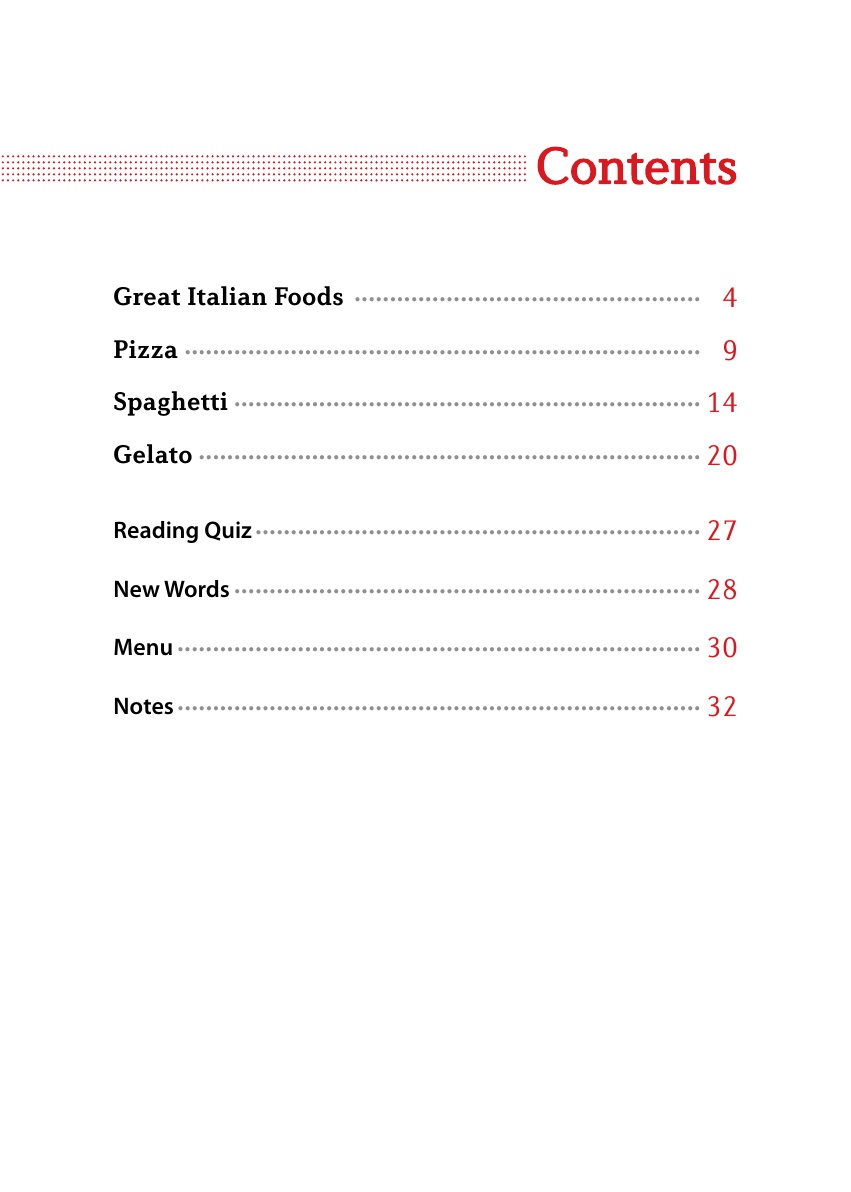 Contents

Great Italian Foods 4
Pizza 9
Spaghetti 14
Gelato 20

Reading Quiz 27
New Words 28
Menu 30
Notes 32